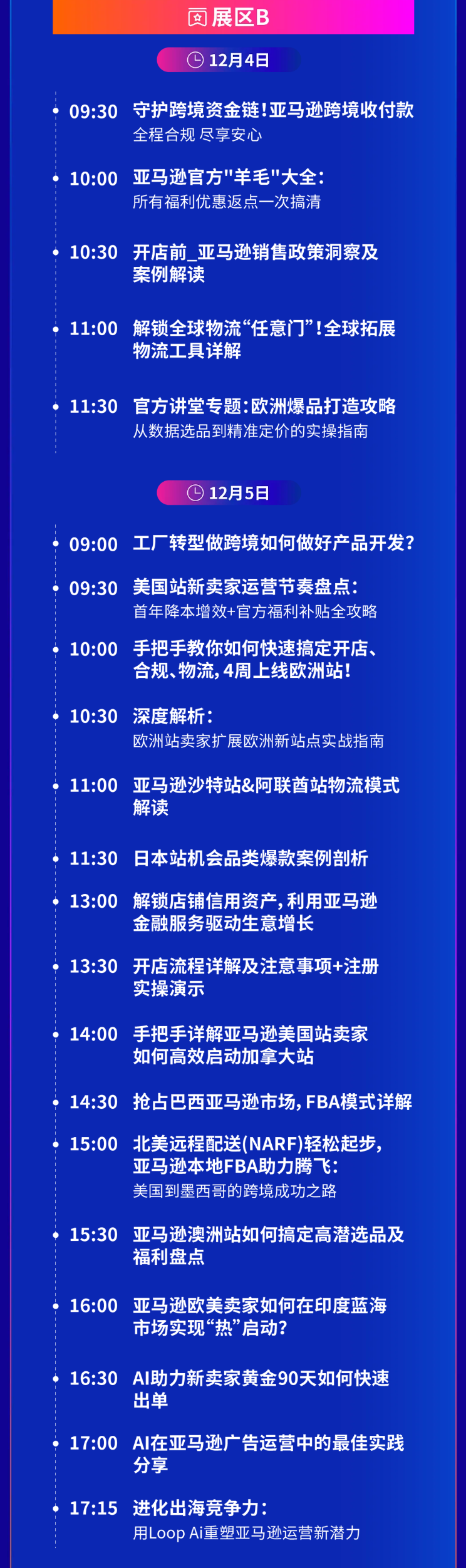 展区B

12月4日

09:30 守护跨境资金链！亚马逊跨境收付款
全程合规 尽享安心

10:00 亚马逊官方"羊毛"大全：
所有福利优惠返点一次搞清

10:30 开店前_亚马逊销售政策洞察及案例解读

11:00 解锁全球物流“任意门”！全球拓展物流工具详解

11:30 官方讲堂专题：欧洲爆品打造攻略
从数据选品到精准定价的实操指南

12月5日

09:00 工厂转型做跨境如何做好产品开发？

09:30 美国站新卖家运营节奏盘点：
首年降本增效+官方福利补贴全攻略

10:00 手把手教你如何快速搞定开店、合规、物流，4周上线欧洲站！

10:30 深度解析：
欧洲站卖家扩展欧洲新站点实战指南

11:00 亚马逊沙特站&阿联酋站物流模式解读

11:30 日本站机会品类爆款案例剖析

13:00 解锁店铺信用资产，利用亚马逊金融服务驱动生意增长

13:30 开店流程详解及注意事项+注册实操演示

14:00 手把手详解亚马逊美国站卖家如何高效启动加拿大站

14:30 抢占巴西亚马逊市场，FBA模式详解

15:00 北美远程配送(NARF)轻松起步，亚马逊本地FBA助力腾飞：
美国到墨西哥的跨境成功之路

15:30 亚马逊澳洲站如何搞定高潜选品及福利盘点

16:00 亚马逊欧美卖家如何在印度蓝海市场实现“热”启动？

16:30 AI助力新卖家黄金90天如何快速出单

17:00 AI在亚马逊广告运营中的最佳实践分享

17:15 进化出海竞争力：
用Loop Ai重塑亚马逊运营新潜力